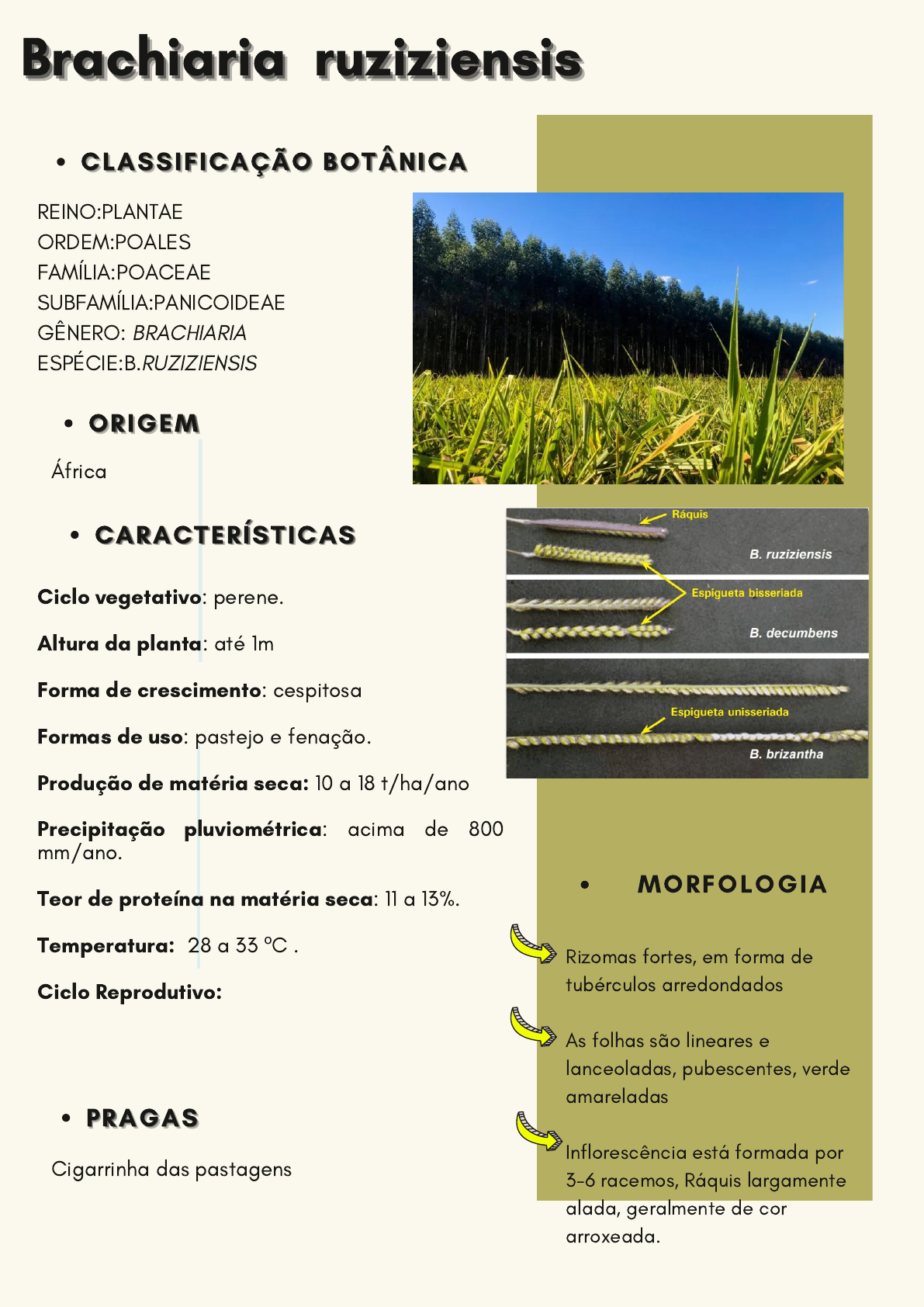 Brachiaria ruziziensis

• CLASSIFICAÇÃO BOTÂNICA

REINO:PLANTAE
ORDEM:POALES
FAMÍLIA:POACEAE
SUBFAMÍLIA:PANICOIDEAE
GÊNERO: BRACHIARIA
ESPÉCIE:B.RUZIZIENSIS

• ORIGEM

África

• CARACTERÍSTICAS

Ciclo vegetativo: perene.

Altura da planta: até 1m

Forma de crescimento: cespitosa

Formas de uso: pastejo e fenação.

Produção de matéria seca: 10 a 18 t/ha/ano

Precipitação pluviométrica: acima de 800 mm/ano.

Teor de proteína na matéria seca: 11 a 13%.

Temperatura: 28 a 33 ºC .

Ciclo Reprodutivo:

• PRAGAS

Cigarrinha das pastagens

Ráquis
B. ruziziensis
Espigueta bisseriada
B. decumbens
Espigueta unisseriada
B. brizantha

• MORFOLOGIA

Rizomas fortes, em forma de tubérculos arredondados

As folhas são lineares e lanceoladas, pubescentes, verde amareladas

Inflorescência está formada por 3-6 racemos, Ráquis largamente alada, geralmente de cor arroxeada.